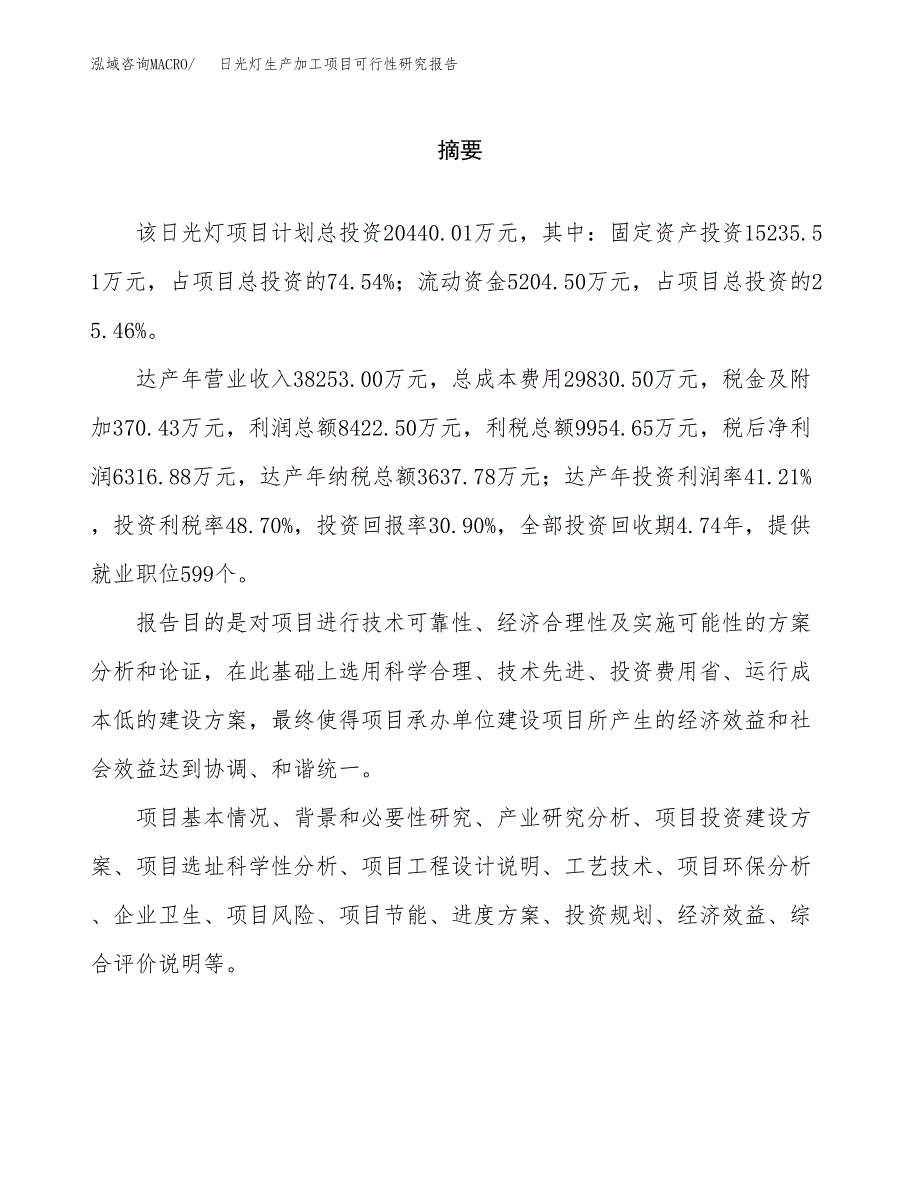 泓域咨询MACRO/ 日光灯生产加工项目可行性研究报告

摘要

该日光灯项目计划总投资20440.01万元，其中：固定资产投资15235.51万元，占项目总投资的74.54%；流动资金5204.50万元，占项目总投资的25.46%。

达产年营业收入38253.00万元，总成本费用29830.50万元，税金及附加370.43万元，利润总额8422.50万元，利税总额9954.65万元，税后净利润6316.88万元，达产年纳税总额3637.78万元；达产年投资利润率41.21%，投资利税率48.70%，投资回报率30.90%，全部投资回收期4.74年，提供就业职位599个。

报告目的是对项目进行技术可靠性、经济合理性及实施可能性的方案分析和论证，在此基础上选用科学合理、技术先进、投资费用省、运行成本低的建设方案，最终使得项目承办单位建设项目所产生的经济效益和社会效益达到协调、和谐统一。

项目基本情况、背景和必要性研究、产业研究分析、项目投资建设方案、项目选址科学性分析、项目工程设计说明、工艺技术、项目环保分析、企业卫生、项目风险、项目节能、进度方案、投资规划、经济效益、综合评价说明等。